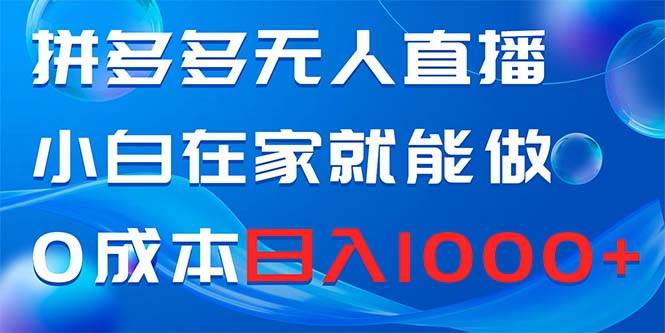 拼多多无人直播
小白在家就能做
0成本日入1000+